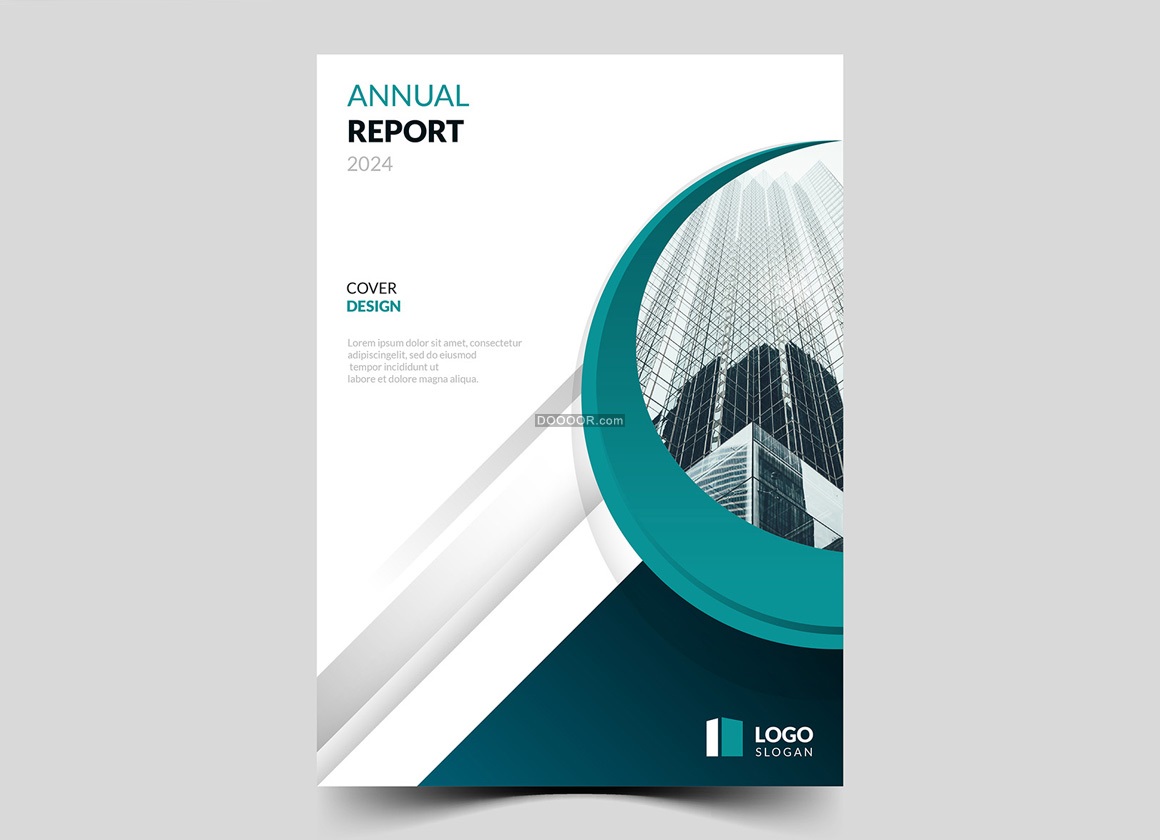 ANNUAL
REPORT
2024

COVER
DESIGN

Lorem ipsum dolor sit amet, consectetur adipiscingelit, sed do eiusmod tempor incididunt ut labore et dolore magna aliqua.

LOGO
SLOGAN

DOOOOR.com